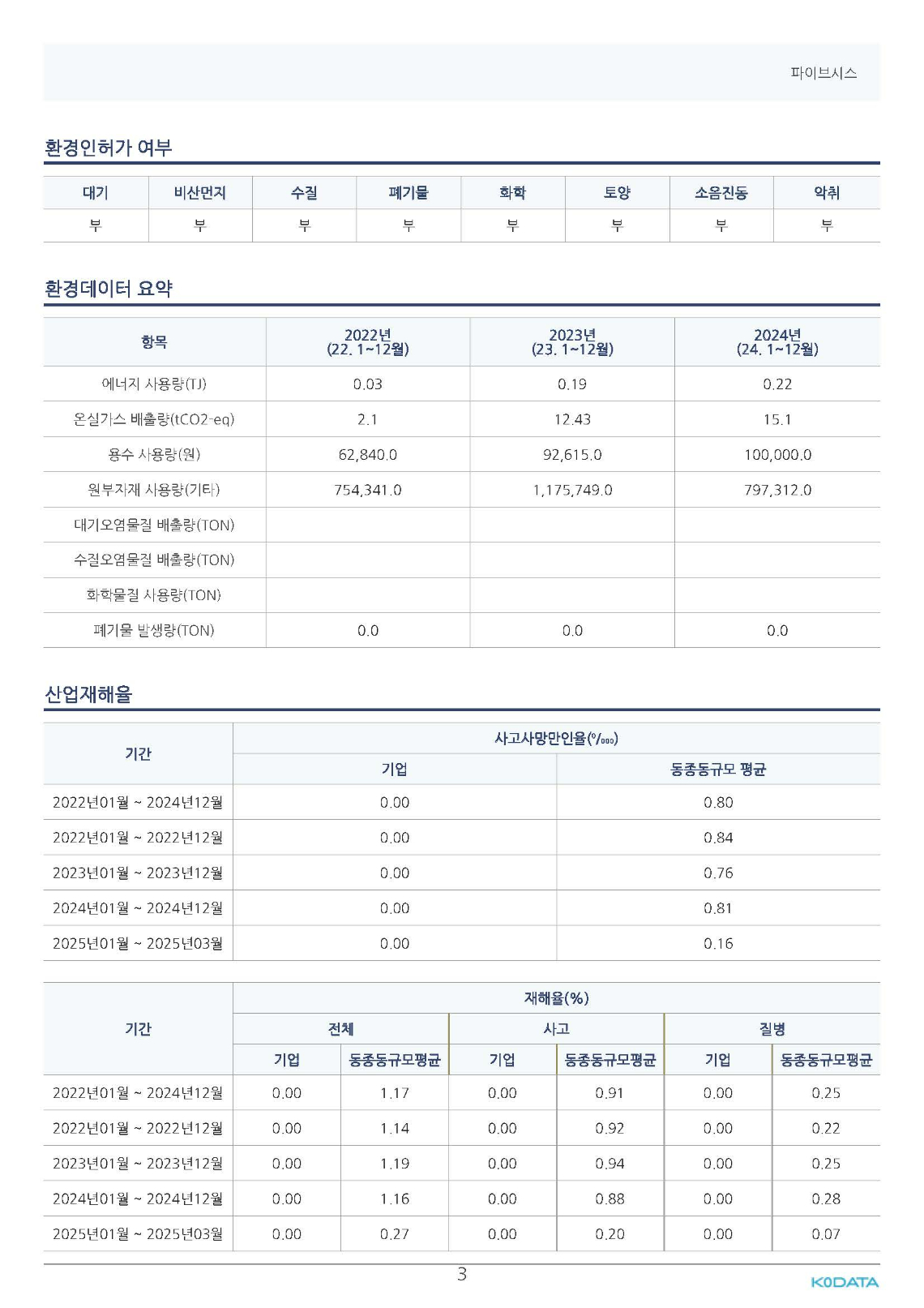 파이브시스

환경인허가 여부

| 대기 | 비산먼지 | 수질 | 폐기물 | 화학 | 토양 | 소음진동 | 악취 |
|---|---|---|---|---|---|---|---|
| 부 | 부 | 부 | 부 | 부 | 부 | 부 | 부 |

환경데이터 요약

| 항목 | 2022년 (22. 1~12월) | 2023년 (23. 1~12월) | 2024년 (24. 1~12월) |
|---|---|---|---|
| 에너지 사용량(TJ) | 0.03 | 0.19 | 0.22 |
| 온실가스 배출량(tCO2-eq) | 2.1 | 12.43 | 15.1 |
| 용수 사용량(원) | 62,840.0 | 92,615.0 | 100,000.0 |
| 원부자재 사용량(기타) | 754,341.0 | 1,175,749.0 | 797,312.0 |
| 대기오염물질 배출량(TON) | | | |
| 수질오염물질 배출량(TON) | | | |
| 화학물질 사용량(TON) | | | |
| 폐기물 발생량(TON) | 0.0 | 0.0 | 0.0 |

산업재해율

| 기간 | 사고사망만인율(‱) | |
|---|---|---|
| | 기업 | 동종동규모 평균 |
| 2022년01월 ~ 2024년12월 | 0.00 | 0.80 |
| 2022년01월 ~ 2022년12월 | 0.00 | 0.84 |
| 2023년01월 ~ 2023년12월 | 0.00 | 0.76 |
| 2024년01월 ~ 2024년12월 | 0.00 | 0.81 |
| 2025년01월 ~ 2025년03월 | 0.00 | 0.16 |

| 기간 | 재해율(%) | | | | | |
|---|---|---|---|---|---|---|
| | 전체 | | 사고 | | 질병 | |
| | 기업 | 동종동규모평균 | 기업 | 동종동규모평균 | 기업 | 동종동규모평균 |
| 2022년01월 ~ 2024년12월 | 0.00 | 1.17 | 0.00 | 0.91 | 0.00 | 0.25 |
| 2022년01월 ~ 2022년12월 | 0.00 | 1.14 | 0.00 | 0.92 | 0.00 | 0.22 |
| 2023년01월 ~ 2023년12월 | 0.00 | 1.19 | 0.00 | 0.94 | 0.00 | 0.25 |
| 2024년01월 ~ 2024년12월 | 0.00 | 1.16 | 0.00 | 0.88 | 0.00 | 0.28 |
| 2025년01월 ~ 2025년03월 | 0.00 | 0.27 | 0.00 | 0.20 | 0.00 | 0.07 |

3

KODATA